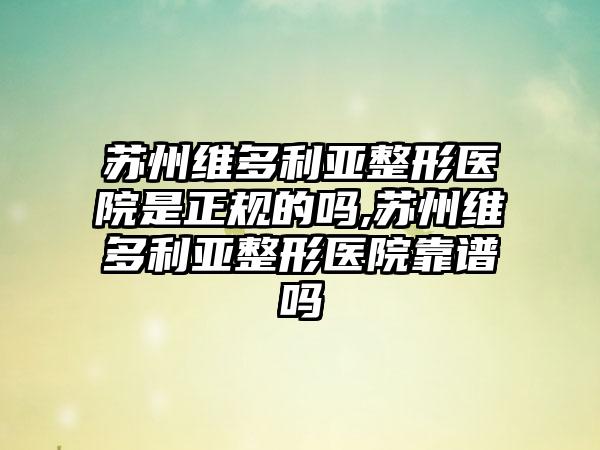 苏州维多利亚整形医院是正规的吗,苏州维多利亚整形医院靠谱吗